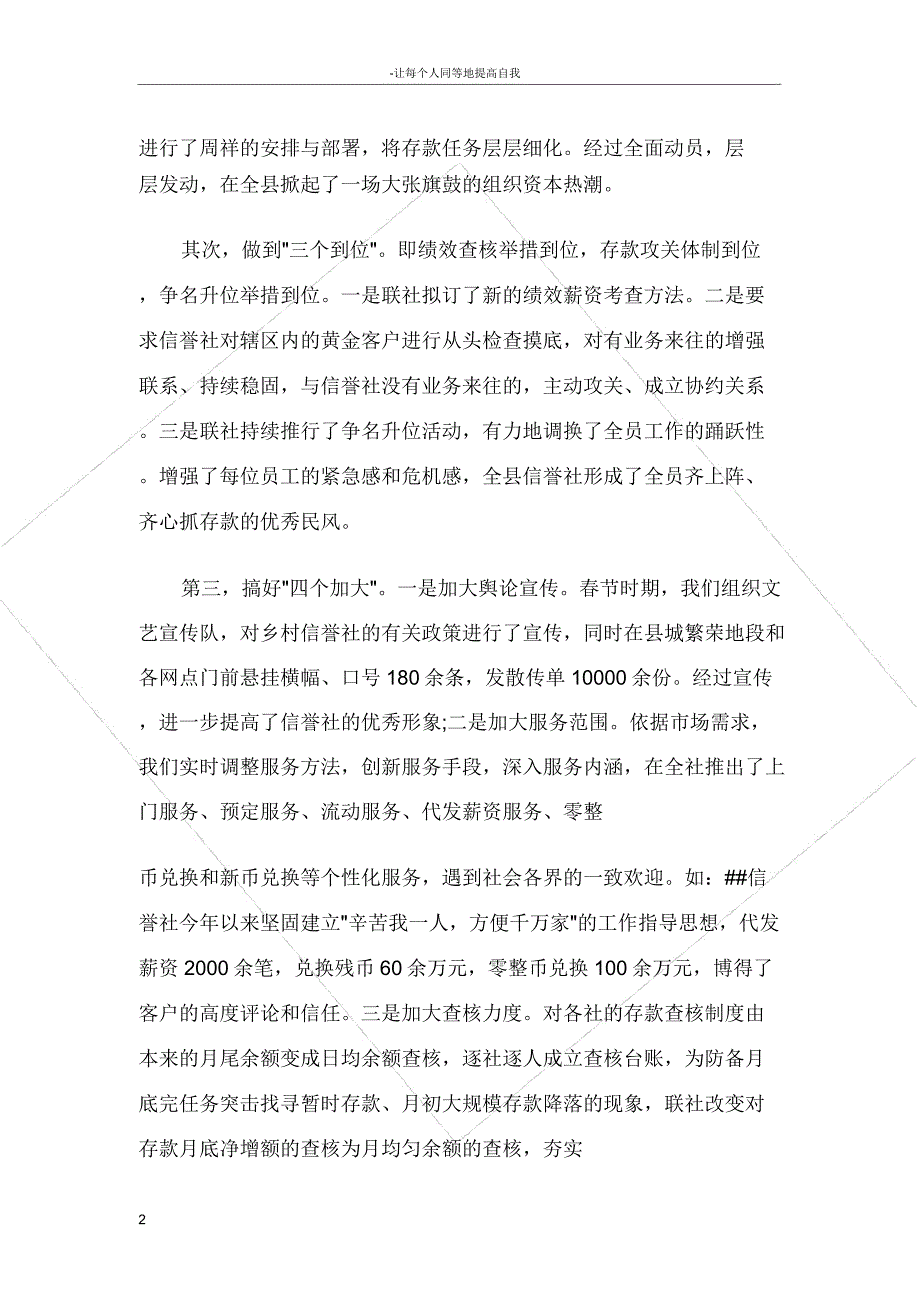 -让每个人同等地提高自我

进行了周祥的安排与部署，将存款任务层层细化。经过全面动员，层层发动，在全县掀起了一场大张旗鼓的组织资本热潮。

其次，做到"三个到位"。即绩效查核举措到位，存款攻关体制到位，争名升位举措到位。一是联社拟订了新的绩效薪资考查方法。二是要求信誉社对辖区内的黄金客户进行从头检查摸底，对有业务来往的增强联系、持续稳固，与信誉社没有业务来往的，主动攻关、成立协约关系。三是联社持续推行了争名升位活动，有力地调换了全员工作的踊跃性。增强了每位员工的紧急感和危机感，全县信誉社形成了全员齐上阵、齐心抓存款的优秀民风。

第三，搞好"四个加大"。一是加大舆论宣传。春节时期，我们组织文艺宣传队，对乡村信誉社的有关政策进行了宣传，同时在县城繁荣地段和各网点门前悬挂横幅、口号 180 余条，发散传单 10000 余份。经过宣传，进一步提高了信誉社的优秀形象;二是加大服务范围。依据市场需求，我们实时调整服务方法，创新服务手段，深入服务内涵，在全社推出了上门服务、预定服务、流动服务、代发薪资服务、零整

币兑换和新币兑换等个性化服务，遇到社会各界的一致欢迎。如：##信誉社今年以来坚固建立"辛苦我一人，方便千万家"的工作指导思想，代发薪资 2000 余笔，兑换残币 60 余万元，零整币兑换 100 余万元，博得了客户的高度评论和信任。三是加大查核力度。对各社的存款查核制度由本来的月尾余额变成日均余额查核，逐社逐人成立查核台账，为防备月底完任务突击找寻暂时存款、月初大规模存款降落的现象，联社改变对存款月底净增额的查核为月均匀余额的查核，夯实

2